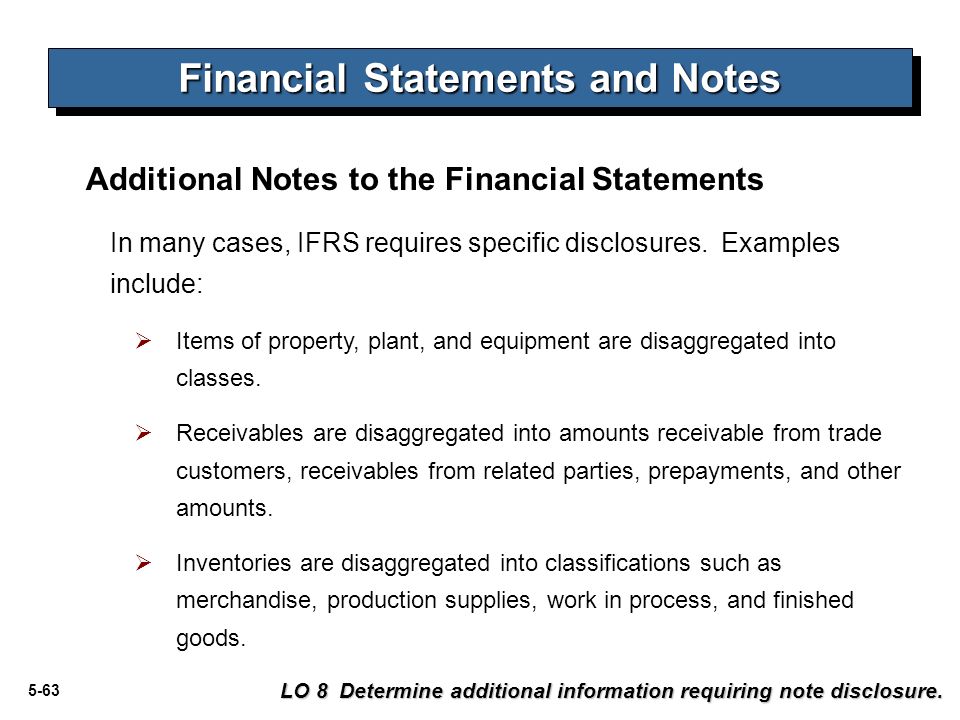 Financial Statements and Notes

Additional Notes to the Financial Statements

In many cases, IFRS requires specific disclosures. Examples include:

➢ Items of property, plant, and equipment are disaggregated into classes.

➢ Receivables are disaggregated into amounts receivable from trade customers, receivables from related parties, prepayments, and other amounts.

➢ Inventories are disaggregated into classifications such as merchandise, production supplies, work in process, and finished goods.

5-63

LO 8 Determine additional information requiring note disclosure.